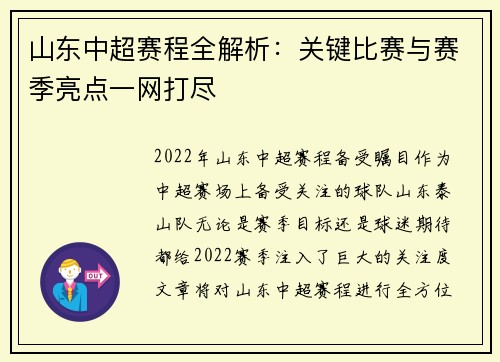 山东中超赛程全解析：关键比赛与赛季亮点一网打尽

2022年山东中超赛程备受瞩目作为中超赛场上备受关注的球队山东泰山队无论是赛季目标还是球迷期待都给2022赛季注入了巨大的关注度文章将对山东中超赛程进行全方位

OUT